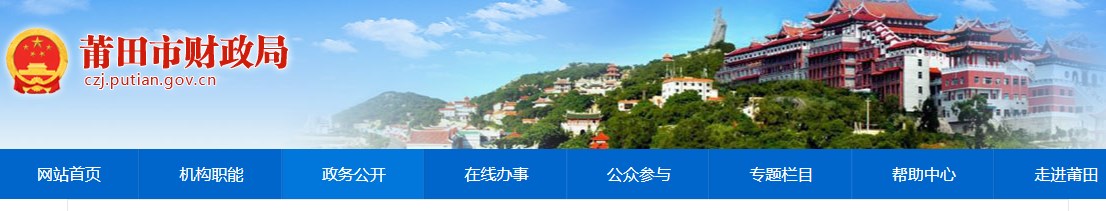 莆田市财政局
czj.putian.gov.cn

网站首页 机构职能 政务公开 在线办事 公众参与 专题栏目 帮助中心 走进莆田